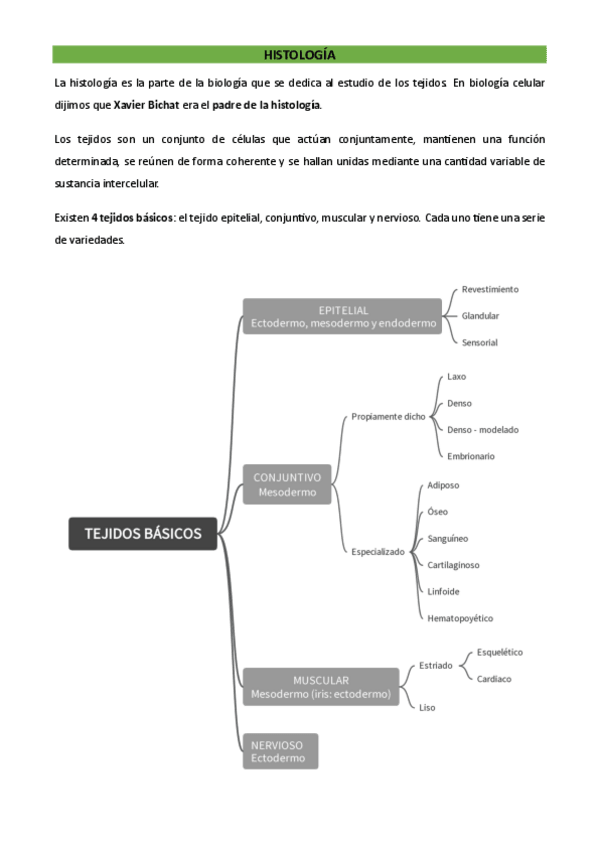 HISTOLOGÍA

La histología es la parte de la biología que se dedica al estudio de los tejidos. En biología celular dijimos que Xavier Bichat era el padre de la histología.

Los tejidos son un conjunto de células que actúan conjuntamente, mantienen una función determinada, se reúnen de forma coherente y se hallan unidas mediante una cantidad variable de sustancia intercelular.

Existen 4 tejidos básicos: el tejido epitelial, conjuntivo, muscular y nervioso. Cada uno tiene una serie de variedades.

TEJIDOS BÁSICOS

EPITELIAL
Ectodermo, mesodermo y endodermo

Revestimiento

Glandular

Sensorial

CONJUNTIVO
Mesodermo

Propiamente dicho

Laxo

Denso

Denso - modelado

Embrionario

Especializado

Adiposo

Óseo

Sanguíneo

Cartilaginoso

Linfoide

Hematopoyético

MUSCULAR
Mesodermo (iris: ectodermo)

Estriado

Esquelético

Cardiaco

Liso

NERVIOSO
Ectodermo